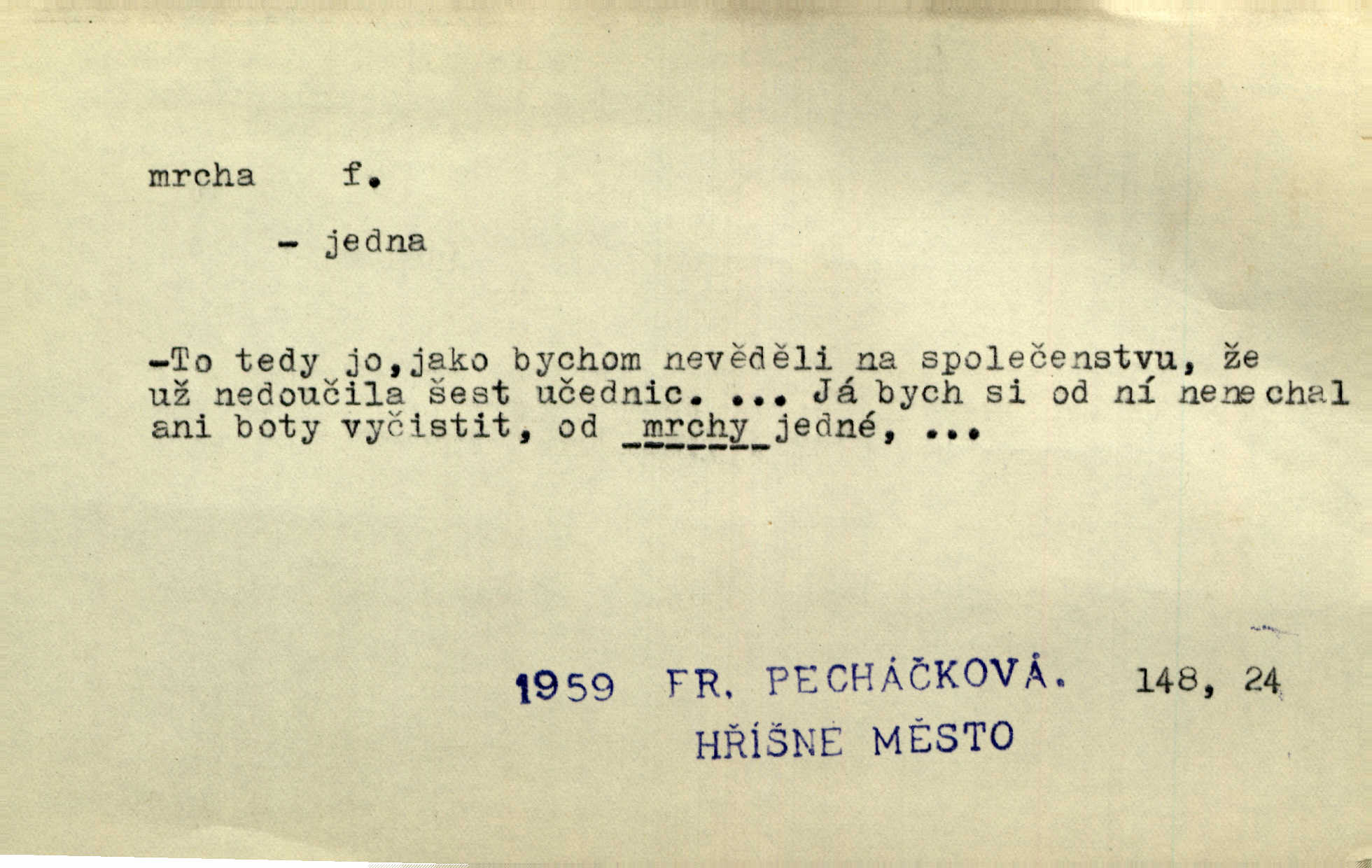 mrcha f.

- jedna

-To tedy jo,jako bychom nevěděli na společenstvu, že už nedoučila šest učednic. ... Já bych si od ní nenechal ani boty vyčistit, od mrchy jedné, ...

1959 FR. PECHÁČKOVÁ. 148, 24
HŘÍŠNÉ MĚSTO